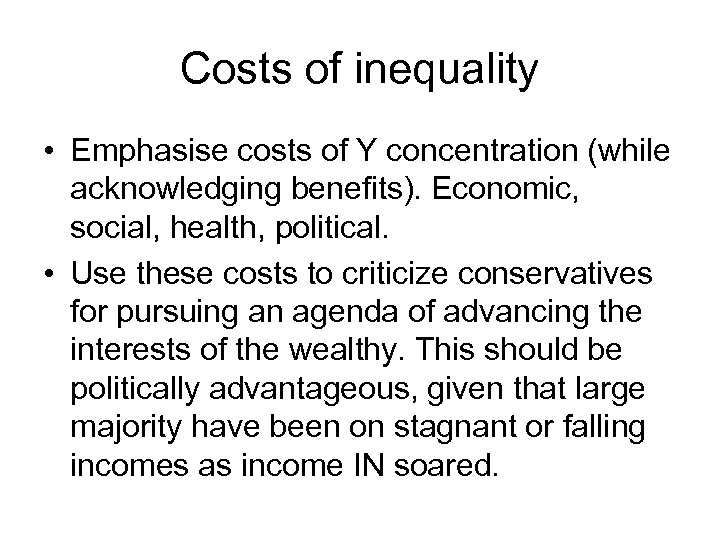 Costs of inequality

• Emphasise costs of Y concentration (while acknowledging benefits). Economic, social, health, political.

• Use these costs to criticize conservatives for pursuing an agenda of advancing the interests of the wealthy. This should be politically advantageous, given that large majority have been on stagnant or falling incomes as income IN soared.